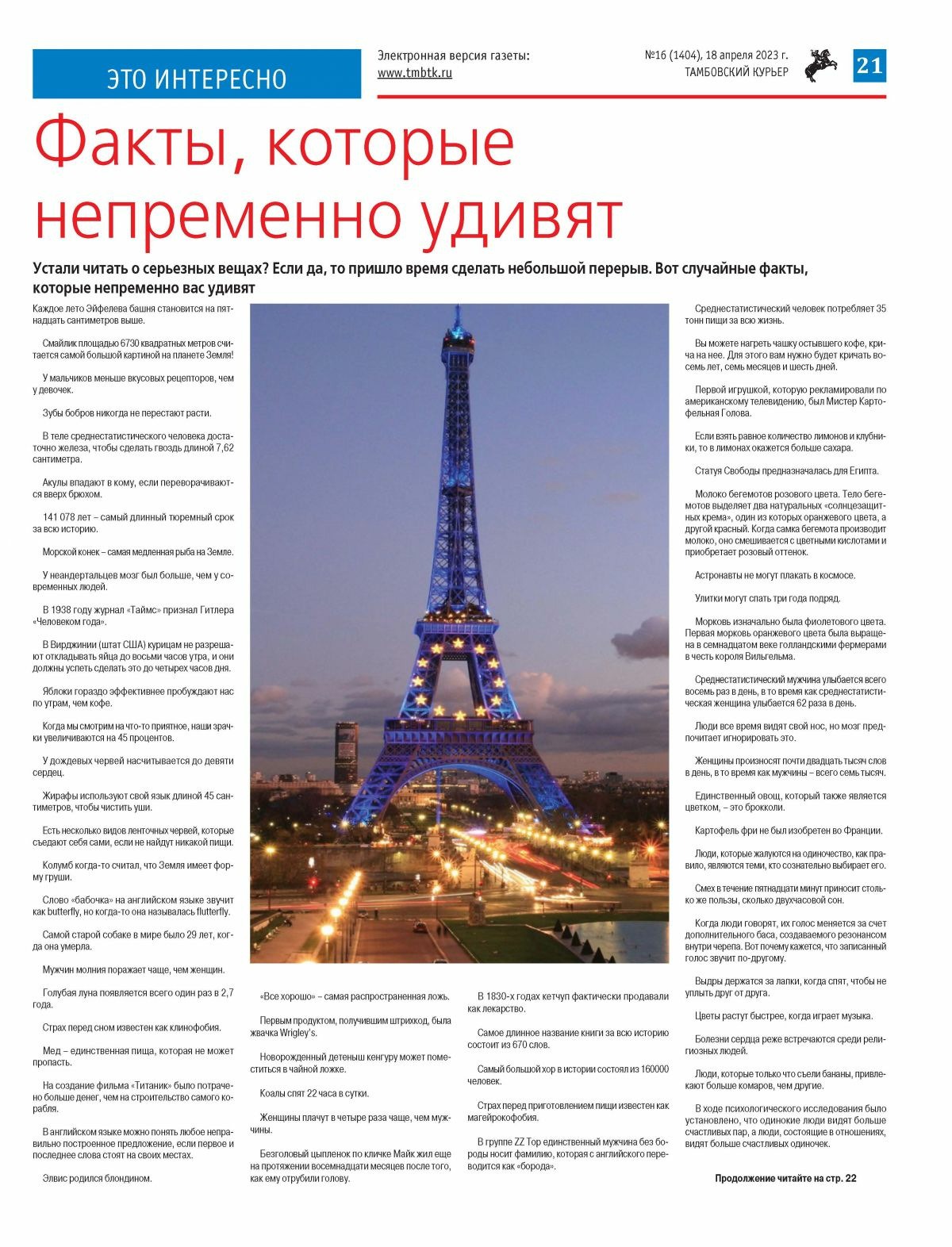 ЭТО ИНТЕРЕСНО

Электронная версия газеты:
www.tmbtk.ru

№16 (1404), 18 апреля 2023 г.
ТАМБОВСКИЙ КУРЬЕР

21

Факты, которые непременно удивят

Устали читать о серьезных вещах? Если да, то пришло время сделать небольшой перерыв. Вот случайные факты, которые непременно вас удивят

Каждое лето Эйфелева башня становится на пятнадцать сантиметров выше.

Смайлик площадью 6730 квадратных метров считается самой большой картиной на планете Земля!

У мальчиков меньше вкусовых рецепторов, чем у девочек.

Зубы бобров никогда не перестают расти.

В теле среднестатистического человека достаточно железа, чтобы сделать гвоздь длиной 7,62 сантиметра.

Акулы впадают в кому, если переворачиваются вверх брюхом.

141 078 лет – самый длинный тюремный срок за всю историю.

Морской конек – самая медленная рыба на Земле.

У неандертальцев мозг был больше, чем у современных людей.

В 1938 году журнал «Таймс» признал Гитлера «Человеком года».

В Вирджинии (штат США) курицам не разрешают откладывать яйца до восьми часов утра, и они должны успеть сделать это до четырех часов дня.

Яблоки гораздо эффективнее пробуждают нас по утрам, чем кофе.

Когда мы смотрим на что-то приятное, наши зрачки увеличиваются на 45 процентов.

У дождевых червей насчитывается до девяти сердец.

Жирафы используют свой язык длиной 45 сантиметров, чтобы чистить уши.

Есть несколько видов ленточных червей, которые съедают себя сами, если не найдут никакой пищи.

Колумб когда-то считал, что Земля имеет форму груши.

Слово «бабочка» на английском языке звучит как butterfly, но когда-то она называлась flutterfly.

Самой старой собаке в мире было 29 лет, когда она умерла.

Мужчин молния поражает чаще, чем женщин.

Голубая луна появляется всего один раз в 2,7 года.

Страх перед сном известен как клинофобия.

Мед – единственная пища, которая не может пропасть.

На создание фильма «Титаник» было потрачено больше денег, чем на строительство самого корабля.

В английском языке можно понять любое неправильно построенное предложение, если первое и последнее слова стоят на своих местах.

Элвис родился блондином.

«Все хорошо» – самая распространенная ложь.

Первым продуктом, получившим штрихкод, была жвачка Wrigley's.

Новорожденный детеныш кенгуру может поместиться в чайной ложке.

Коалы спят 22 часа в сутки.

Женщины плачут в четыре раза чаще, чем мужчины.

Безголовый цыпленок по кличке Майк жил еще на протяжении восемнадцати месяцев после того, как ему отрубили голову.

В 1830-х годах кетчуп фактически продавали как лекарство.

Самое длинное название книги за всю историю состоит из 670 слов.

Самый большой хор в истории состоял из 160000 человек.

Страх перед приготовлением пищи известен как магейрокофобия.

В группе ZZ Top единственный мужчина без бороды носит фамилию, которая с английского переводится как «борода».

Среднестатистический человек потребляет 35 тонн пищи за всю жизнь.

Вы можете нагреть чашку остывшего кофе, крича на нее. Для этого вам нужно будет кричать восемь лет, семь месяцев и шесть дней.

Первой игрушкой, которую рекламировали по американскому телевидению, был Мистер Картофельная Голова.

Если взять равное количество лимонов и клубники, то в лимонах окажется больше сахара.

Статуя Свободы предназначалась для Египта.

Молоко бегемотов розового цвета. Тело бегемотов выделяет два натуральных «солнцезащитных крема», один из которых оранжевого цвета, а другой красный. Когда самка бегемота производит молоко, оно смешивается с цветными кислотами и приобретает розовый оттенок.

Астронавты не могут плакать в космосе.

Улитки могут спать три года подряд.

Морковь изначально была фиолетового цвета. Первая морковь оранжевого цвета была выращена в семнадцатом веке голландскими фермерами в честь короля Вильгельма.

Среднестатистический мужчина улыбается всего восемь раз в день, в то время как среднестатистическая женщина улыбается 62 раза в день.

Люди все время видят свой нос, но мозг предпочитает игнорировать это.

Женщины произносят почти двадцать тысяч слов в день, в то время как мужчины – всего семь тысяч.

Единственный овощ, который также является цветком, – это брокколи.

Картофель фри не был изобретен во Франции.

Люди, которые жалуются на одиночество, как правило, являются теми, кто сознательно выбирает его.

Смех в течение пятнадцати минут приносит столько же пользы, сколько двухчасовой сон.

Когда люди говорят, их голос меняется за счет дополнительного баса, создаваемого резонансом внутри черепа. Вот почему кажется, что записанный голос звучит по-другому.

Выдры держатся за лапки, когда спят, чтобы не уплыть друг от друга.

Цветы растут быстрее, когда играет музыка.

Болезни сердца реже встречаются среди религиозных людей.

Люди, которые только что съели бананы, привлекают больше комаров, чем другие.

В ходе психологического исследования было установлено, что одинокие люди видят больше счастливых пар, а люди, состоящие в отношениях, видят больше счастливых одиночек.

Продолжение читайте на стр. 22